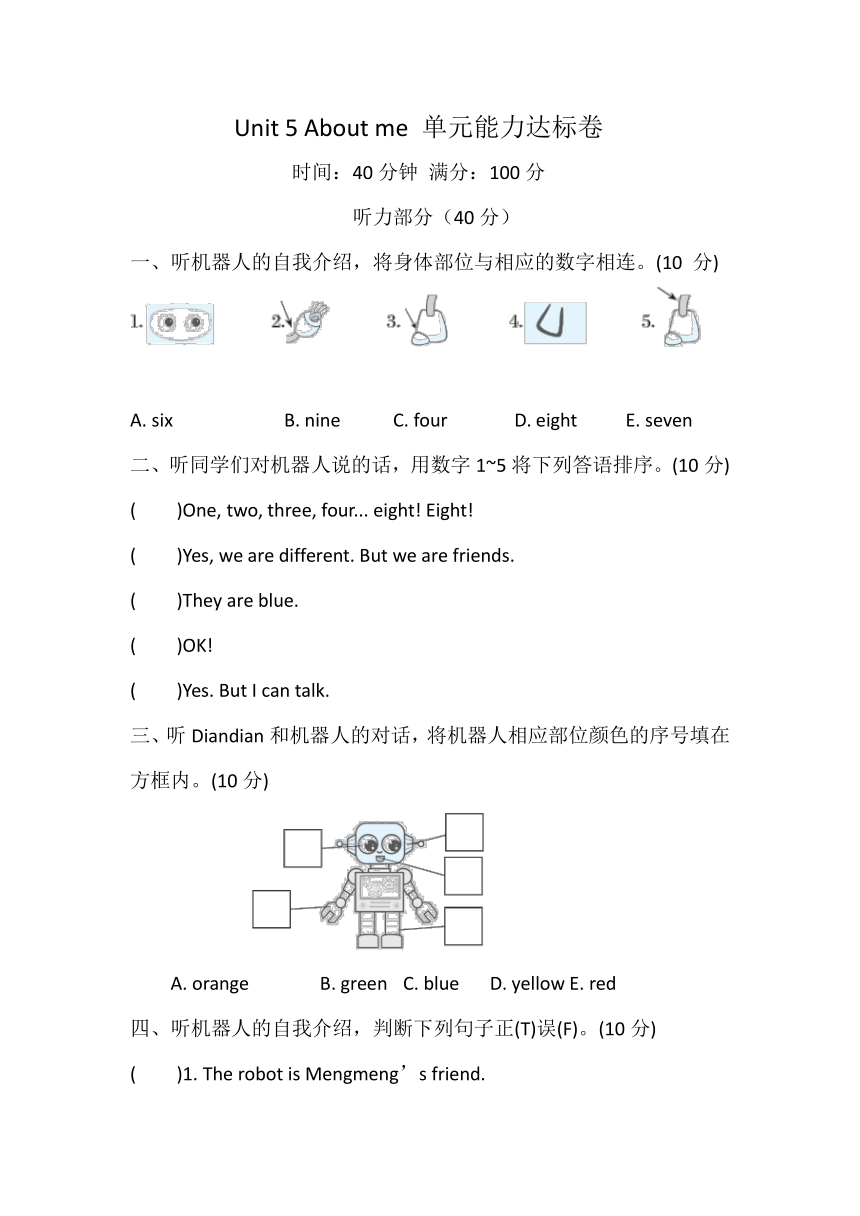 Unit 5 About me 单元能力达标卷

时间：40 分钟 满分：100 分

听力部分（40 分）

一、听机器人的自我介绍，将身体部位与相应的数字相连。(10 分)

1. 2. 3. 4. 5.

A. six B. nine C. four D. eight E. seven

二、听同学们对机器人说的话，用数字 1~5 将下列答语排序。(10 分)

( )One, two, three, four... eight! Eight!

( )Yes, we are different. But we are friends.

( )They are blue.

( )OK!

( )Yes. But I can talk.

三、听 Diandian 和机器人的对话，将机器人相应部位颜色的序号填在方框内。(10 分)

A. orange B. green C. blue D. yellow E. red

四、听机器人的自我介绍，判断下列句子正(T)误(F)。(10 分)

( )1. The robot is Mengmeng’s friend.